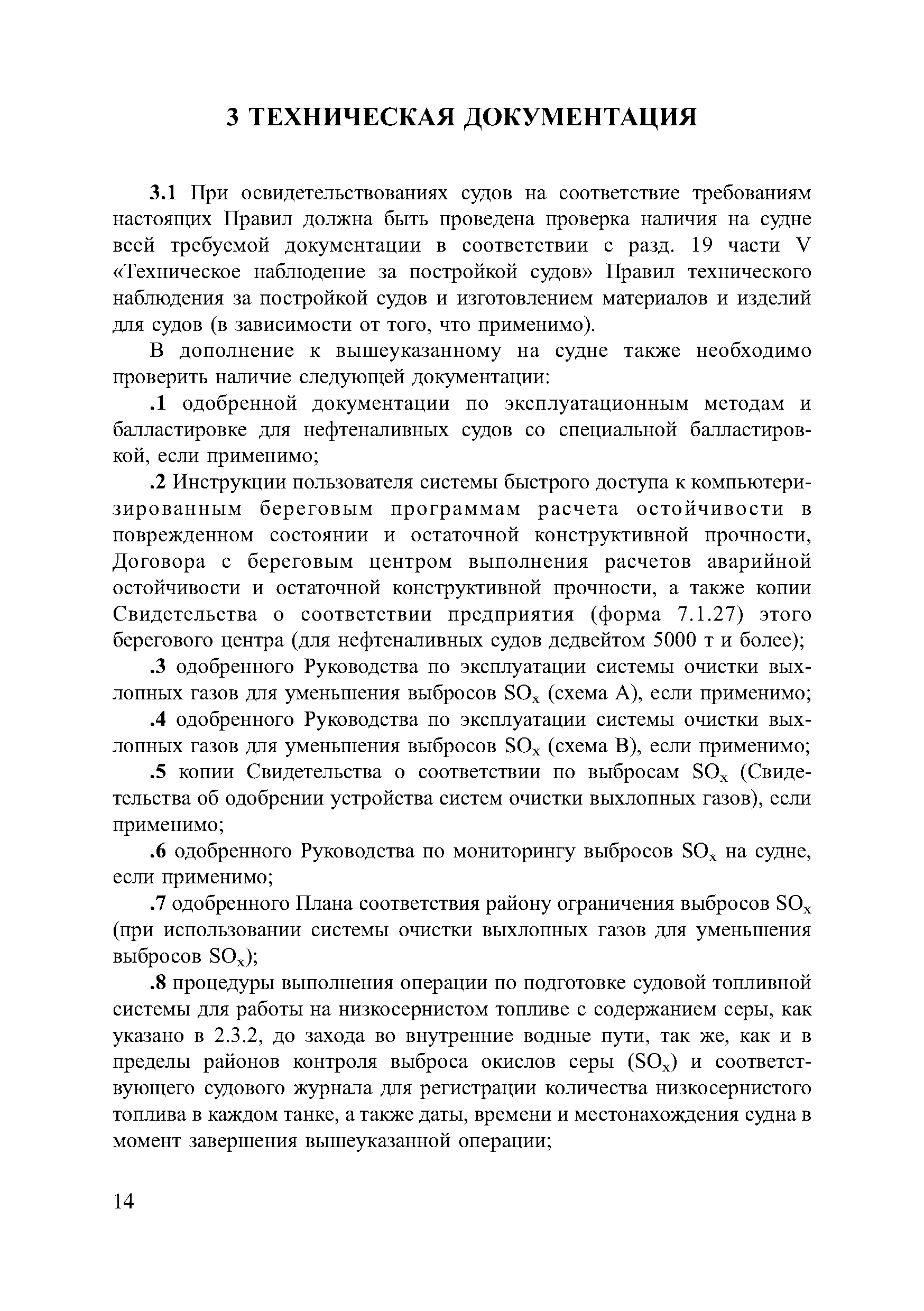 3 ТЕХНИЧЕСКАЯ ДОКУМЕНТАЦИЯ

3.1 При освидетельствованиях судов на соответствие требованиям настоящих Правил должна быть проведена проверка наличия на судне всей требуемой документации в соответствии с разд. 19 части V «Техническое наблюдение за постройкой судов» Правил технического наблюдения за постройкой судов и изготовлением материалов и изделий для судов (в зависимости от того, что применимо).

В дополнение к вышеуказанному на судне также необходимо проверить наличие следующей документации:

.1 одобренной документации по эксплуатационным методам и балластировке для нефтеналивных судов со специальной балластировкой, если применимо;

.2 Инструкции пользователя системы быстрого доступа к компьютеризированным береговым программам расчета остойчивости в поврежденном состоянии и остаточной конструктивной прочности, Договора с береговым центром выполнения расчетов аварийной остойчивости и остаточной конструктивной прочности, а также копии Свидетельства о соответствии предприятия (форма 7.1.27) этого берегового центра (для нефтеналивных судов дедвейтом 5000 т и более);

.3 одобренного Руководства по эксплуатации системы очистки выхлопных газов для уменьшения выбросов $SO_x$ (схема А), если применимо;

.4 одобренного Руководства по эксплуатации системы очистки выхлопных газов для уменьшения выбросов $SO_x$ (схема В), если применимо;

.5 копии Свидетельства о соответствии по выбросам $SO_x$ (Свидетельства об одобрении устройства систем очистки выхлопных газов), если применимо;

.6 одобренного Руководства по мониторингу выбросов $SO_x$ на судне, если применимо;

.7 одобренного Плана соответствия району ограничения выбросов $SO_x$ (при использовании системы очистки выхлопных газов для уменьшения выбросов $SO_x$);

.8 процедуры выполнения операции по подготовке судовой топливной системы для работы на низкосернистом топливе с содержанием серы, как указано в 2.3.2, до захода во внутренние водные пути, так же, как и в пределы районов контроля выброса окислов серы ($SO_x$) и соответствующего судового журнала для регистрации количества низкосернистого топлива в каждом танке, а также даты, времени и местонахождения судна в момент завершения вышеуказанной операции;

14